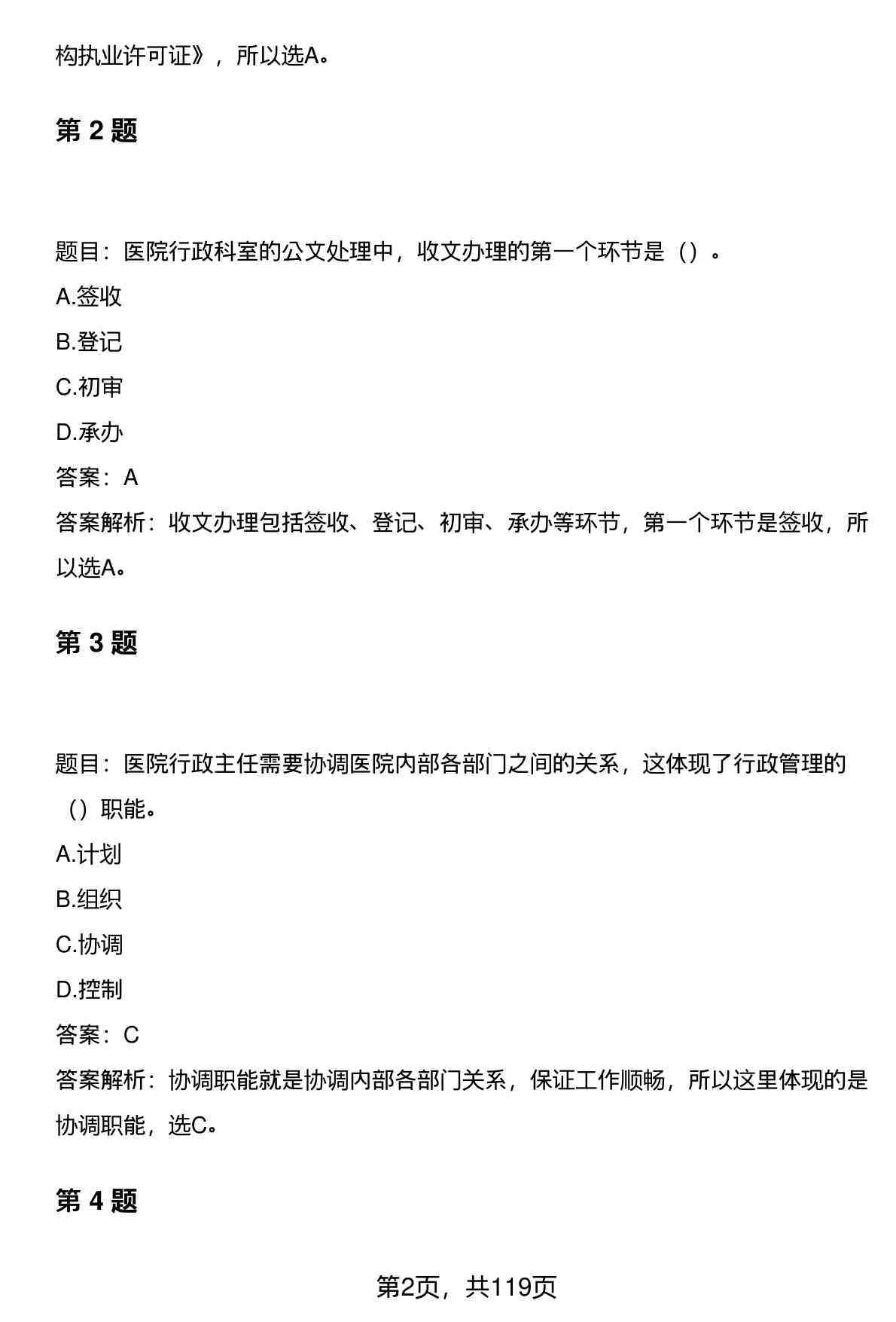 构执业许可证》，所以选A。

第 2 题

题目：医院行政科室的公文处理中，收文办理的第一个环节是（）。

A.签收

B.登记

C.初审

D.承办

答案：A

答案解析：收文办理包括签收、登记、初审、承办等环节，第一个环节是签收，所以选A。

第 3 题

题目：医院行政主任需要协调医院内部各部门之间的关系，这体现了行政管理的（）职能。

A.计划

B.组织

C.协调

D.控制

答案：C

答案解析：协调职能就是协调内部各部门关系，保证工作顺畅，所以这里体现的是协调职能，选C。

第 4 题

第2页，共119页